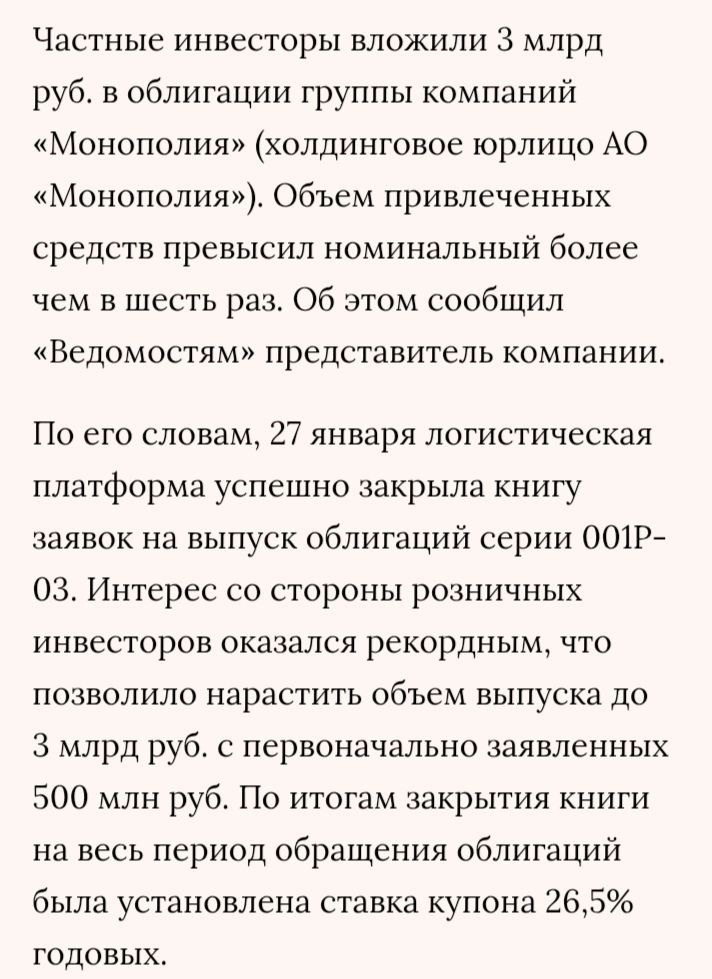 Частные инвесторы вложили 3 млрд руб. в облигации группы компаний «Монополия» (холдинговое юрлицо АО «Монополия»). Объем привлеченных средств превысил номинальный более чем в шесть раз. Об этом сообщил «Ведомостям» представитель компании.

По его словам, 27 января логистическая платформа успешно закрыла книгу заявок на выпуск облигаций серии 001Р-03. Интерес со стороны розничных инвесторов оказался рекордным, что позволило нарастить объем выпуска до 3 млрд руб. с первоначально заявленных 500 млн руб. По итогам закрытия книги на весь период обращения облигаций была установлена ставка купона 26,5% годовых.